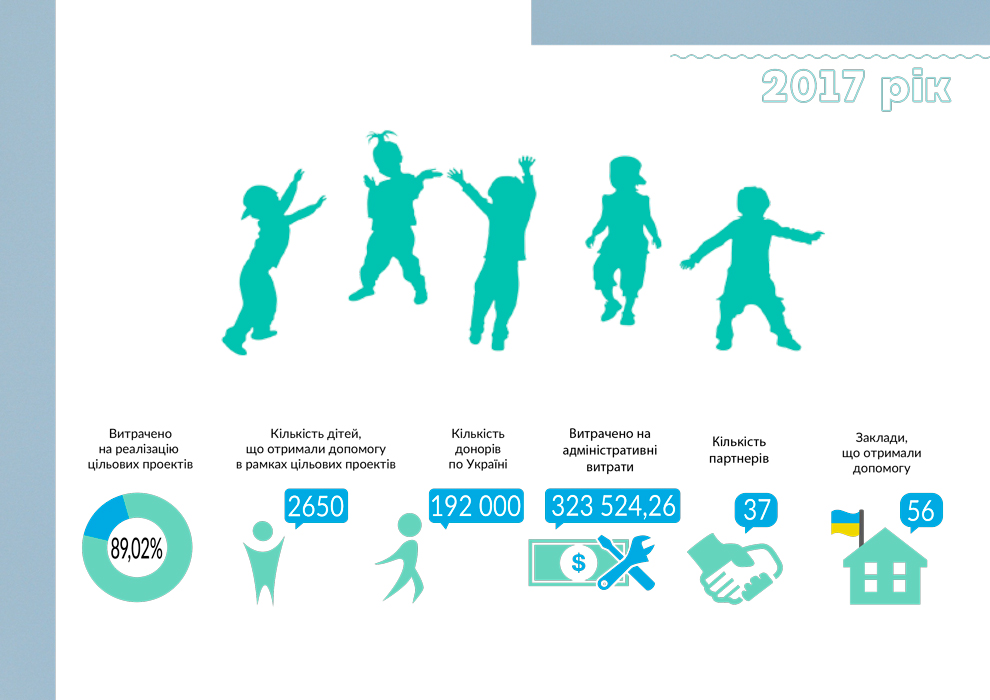 2017 рік

Витрачено на реалізацію цільових проектів

89,02%

Кількість дітей, що отримали допомогу в рамках цільових проектів

2650

Кількість донорів по Україні

192 000

Витрачено на адміністративні витрати

323 524,26

$

Кількість партнерів

37

Заклади, що отримали допомогу

56